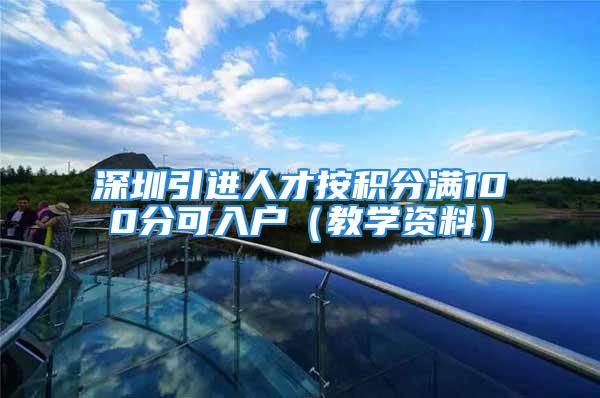 深圳引进人才按积分满100分可入户（教学资料）